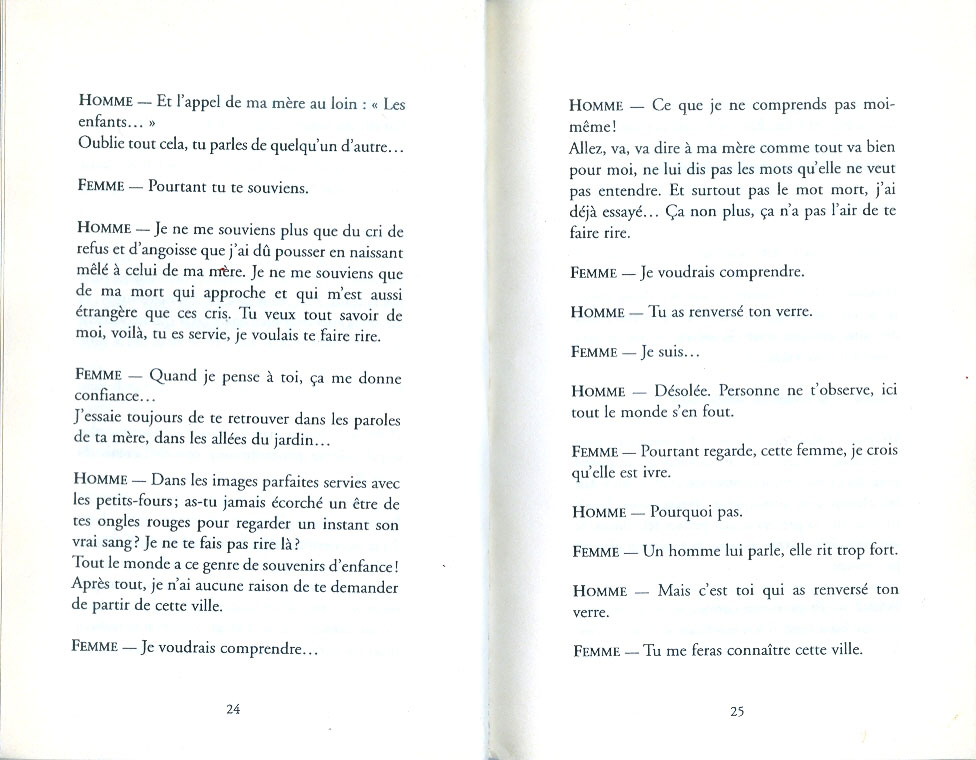 HOMME — Et l'appel de ma mère au loin : « Les enfants... »
Oublie tout cela, tu parles de quelqu'un d'autre...

FEMME — Pourtant tu te souviens.

HOMME — Je ne me souviens plus que du cri de refus et d'angoisse que j'ai dû pousser en naissant mêlé à celui de ma mère. Je ne me souviens que de ma mort qui approche et qui m'est aussi étrangère que ces cris. Tu veux tout savoir de moi, voilà, tu es servie, je voulais te faire rire.

FEMME — Quand je pense à toi, ça me donne confiance...
J'essaie toujours de te retrouver dans les paroles de ta mère, dans les allées du jardin...

HOMME — Dans les images parfaites servies avec les petits-fours; as-tu jamais écorché un être de tes ongles rouges pour regarder un instant son vrai sang? Je ne te fais pas rire là?
Tout le monde a ce genre de souvenirs d'enfance! Après tout, je n'ai aucune raison de te demander de partir de cette ville.

FEMME — Je voudrais comprendre...

24

HOMME — Ce que je ne comprends pas moi-même!
Allez, va, va dire à ma mère comme tout va bien pour moi, ne lui dis pas les mots qu'elle ne veut pas entendre. Et surtout pas le mot mort, j'ai déjà essayé... Ça non plus, ça n'a pas l'air de te faire rire.

FEMME — Je voudrais comprendre.

HOMME — Tu as renversé ton verre.

FEMME — Je suis...

HOMME — Désolée. Personne ne t'observe, ici tout le monde s'en fout.

FEMME — Pourtant regarde, cette femme, je crois qu'elle est ivre.

HOMME — Pourquoi pas.

FEMME — Un homme lui parle, elle rit trop fort.

HOMME — Mais c'est toi qui as renversé ton verre.

FEMME — Tu me feras connaître cette ville.

25